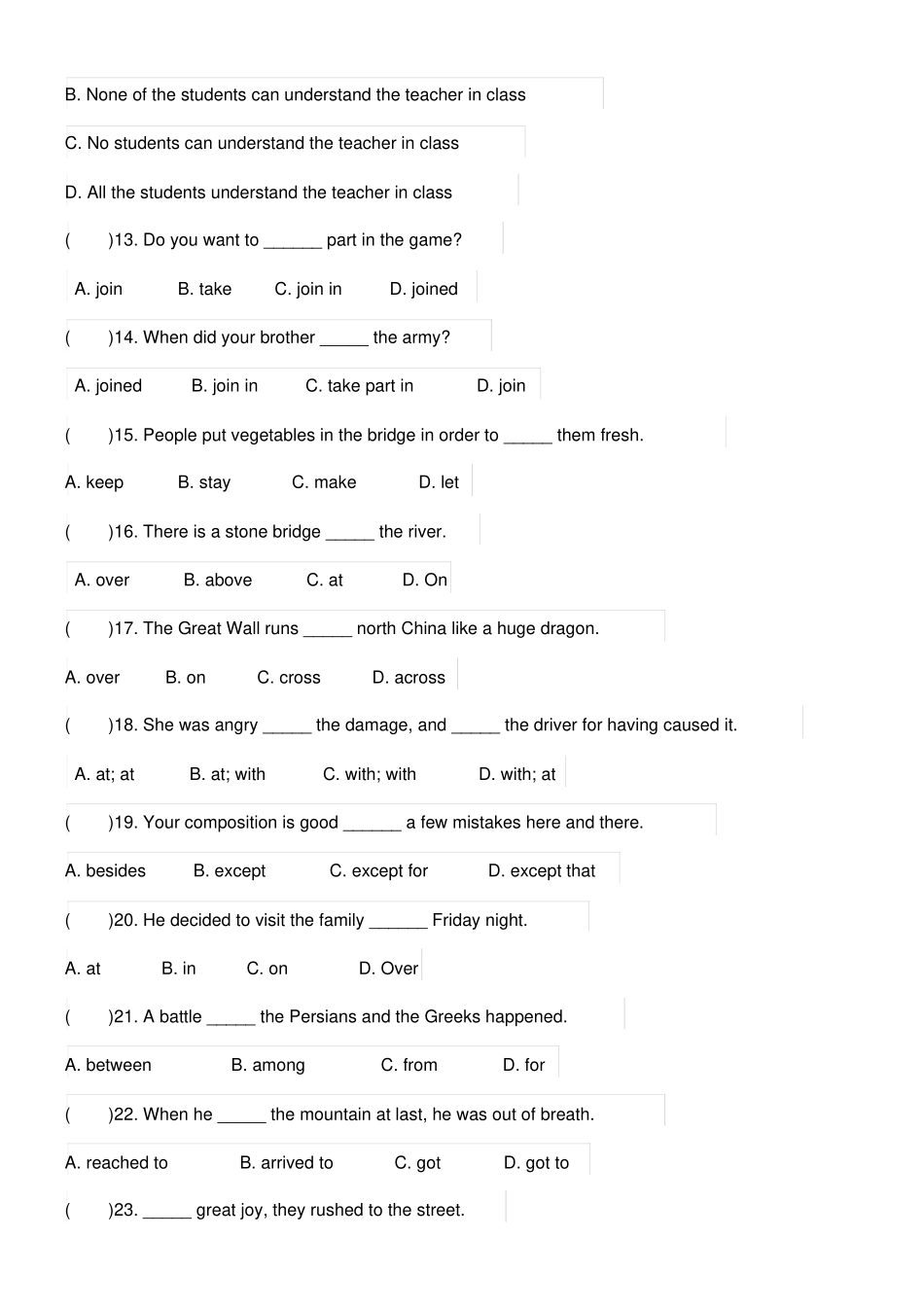 B. None of the students can understand the teacher in class

C. No students can understand the teacher in class

D. All the students understand the teacher in class

(　　)13. Do you want to ______ part in the game?

A. join　　B. take　　C. join in　　D. joined

(　　)14. When did your brother _____ the army?

A. joined　　B. join in　　C. take part in　　D. join

(　　)15. People put vegetables in the bridge in order to _____ them fresh.

A. keep　　B. stay　　C. make　　D. let

(　　)16. There is a stone bridge _____ the river.

A. over　　B. above　　C. at　　D. On

(　　)17. The Great Wall runs _____ north China like a huge dragon.

A. over　　B. on　　C. cross　　D. across

(　　)18. She was angry _____ the damage, and _____ the driver for having caused it.

A. at; at　　B. at; with　　C. with; with　　D. with; at

(　　)19. Your composition is good ______ a few mistakes here and there.

A. besides　　B. except　　C. except for　　D. except that

(　　)20. He decided to visit the family ______ Friday night.

A. at　　B. in　　C. on　　D. Over

(　　)21. A battle _____ the Persians and the Greeks happened.

A. between　　B. among　　C. from　　D. for

(　　)22. When he _____ the mountain at last, he was out of breath.

A. reached to　　B. arrived to　　C. got　　D. got to

(　　)23. _____ great joy, they rushed to the street.